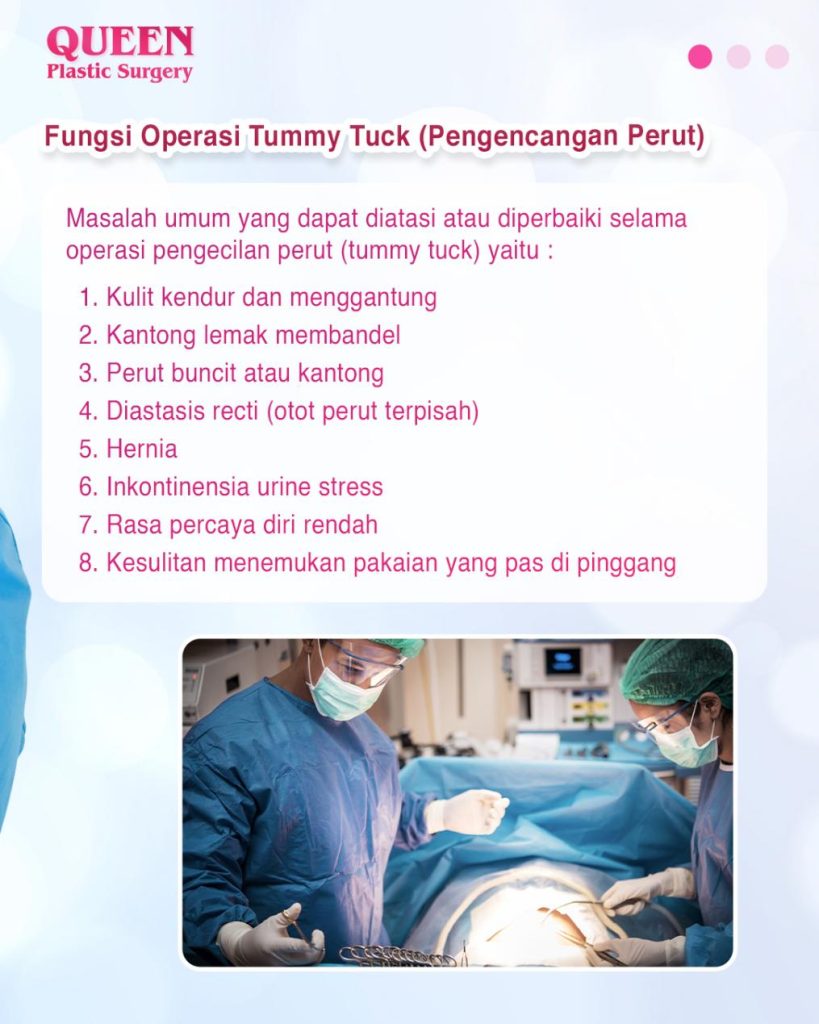 QUEEN
Plastic Surgery

Fungsi Operasi Tummy Tuck (Pengencangan Perut)

Masalah umum yang dapat diatasi atau diperbaiki selama operasi pengecilan perut (tummy tuck) yaitu :

1. Kulit kendur dan menggantung
2. Kantong lemak membandel
3. Perut buncit atau kantong
4. Diastasis recti (otot perut terpisah)
5. Hernia
6. Inkontinensia urine stress
7. Rasa percaya diri rendah
8. Kesulitan menemukan pakaian yang pas di pinggang